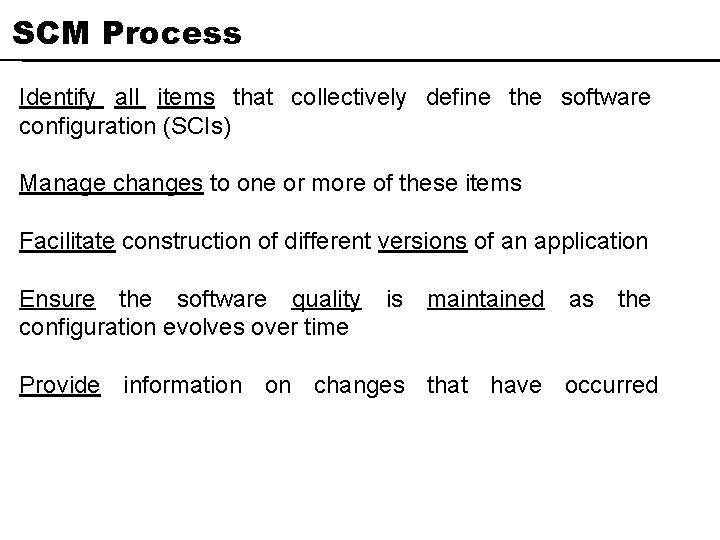 SCM Process

Identify all items that collectively define the software configuration (SCIs)

Manage changes to one or more of these items

Facilitate construction of different versions of an application

Ensure the software quality is maintained as the configuration evolves over time

Provide information on changes that have occurred